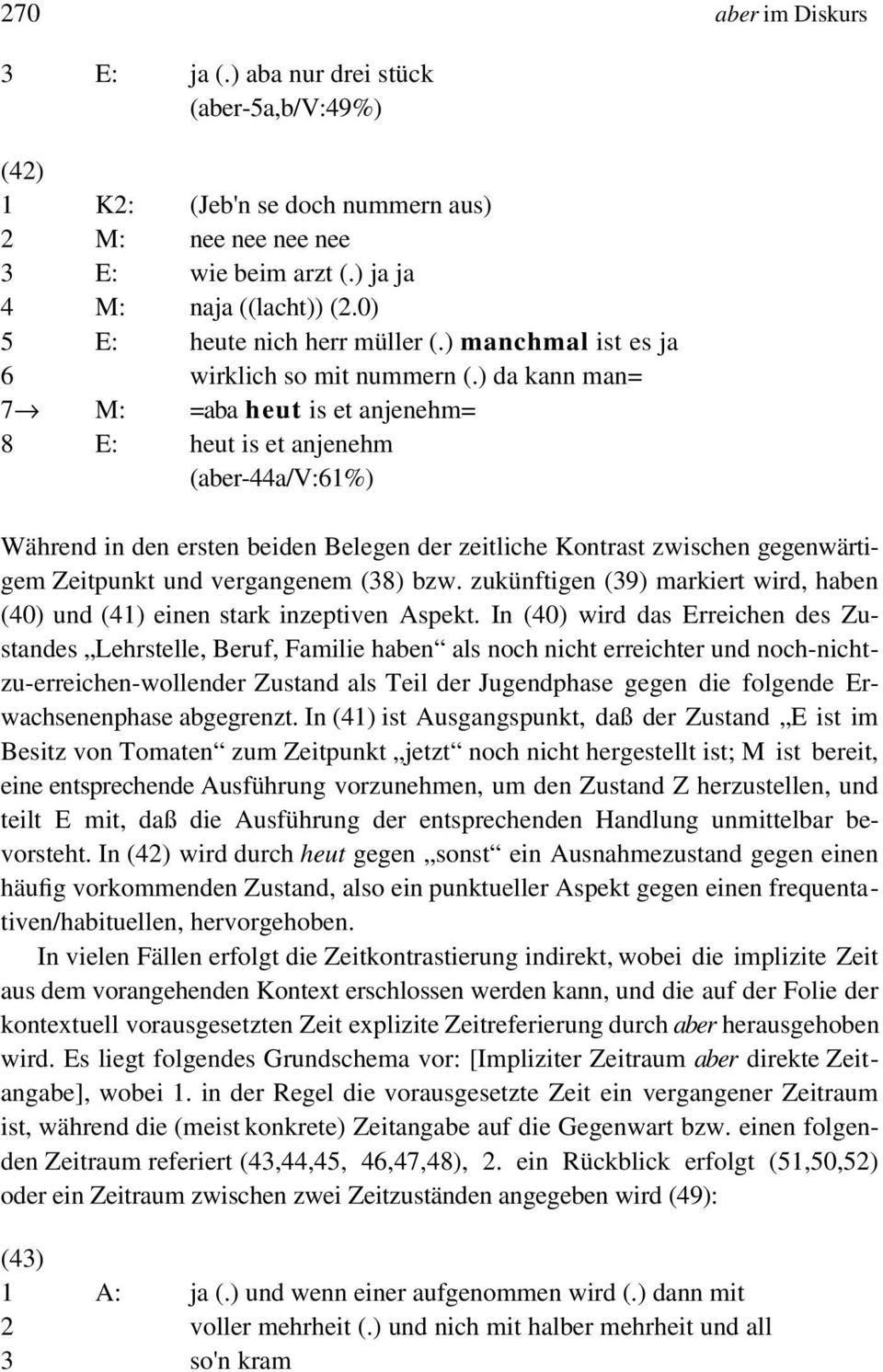 270 aber im Diskurs

3 E: ja (.) aba nur drei stück
(aber-5a,b/V:49%)

(42)
1 K2: (Jeb'n se doch nummern aus)
2 M: nee nee nee nee
3 E: wie beim arzt (.) ja ja
4 M: naja ((lacht)) (2.0)
5 E: heute nich herr müller (.) manchmal ist es ja
6 wirklich so mit nummern (.) da kann man=
7→ M: =aba heut is et anjenehm=
8 E: heut is et anjenehm
(aber-44a/V:61%)

Während in den ersten beiden Belegen der zeitliche Kontrast zwischen gegenwärtigem Zeitpunkt und vergangenem (38) bzw. zukünftigen (39) markiert wird, haben (40) und (41) einen stark inzeptiven Aspekt. In (40) wird das Erreichen des Zustandes „Lehrstelle, Beruf, Familie haben“ als noch nicht erreichter und noch-nicht-zu-erreichen-wollender Zustand als Teil der Jugendphase gegen die folgende Erwachsenenphase abgegrenzt. In (41) ist Ausgangspunkt, daß der Zustand „E ist im Besitz von Tomaten“ zum Zeitpunkt „jetzt“ noch nicht hergestellt ist; M ist bereit, eine entsprechende Ausführung vorzunehmen, um den Zustand Z herzustellen, und teilt E mit, daß die Ausführung der entsprechenden Handlung unmittelbar bevorsteht. In (42) wird durch heut gegen „sonst“ ein Ausnahmezustand gegen einen häufig vorkommenden Zustand, also ein punktueller Aspekt gegen einen frequentativen/habituellen, hervorgehoben.

In vielen Fällen erfolgt die Zeitkontrastierung indirekt, wobei die implizite Zeit aus dem vorangehenden Kontext erschlossen werden kann, und die auf der Folie der kontextuell vorausgesetzten Zeit explizite Zeitreferierung durch aber herausgehoben wird. Es liegt folgendes Grundschema vor: [Impliziter Zeitraum aber direkte Zeitangabe], wobei 1. in der Regel die vorausgesetzte Zeit ein vergangener Zeitraum ist, während die (meist konkrete) Zeitangabe auf die Gegenwart bzw. einen folgenden Zeitraum referiert (43,44,45, 46,47,48), 2. ein Rückblick erfolgt (51,50,52) oder ein Zeitraum zwischen zwei Zeitzuständen angegeben wird (49):

(43)
1 A: ja (.) und wenn einer aufgenommen wird (.) dann mit
2 voller mehrheit (.) und nich mit halber mehrheit und all
3 so'n kram